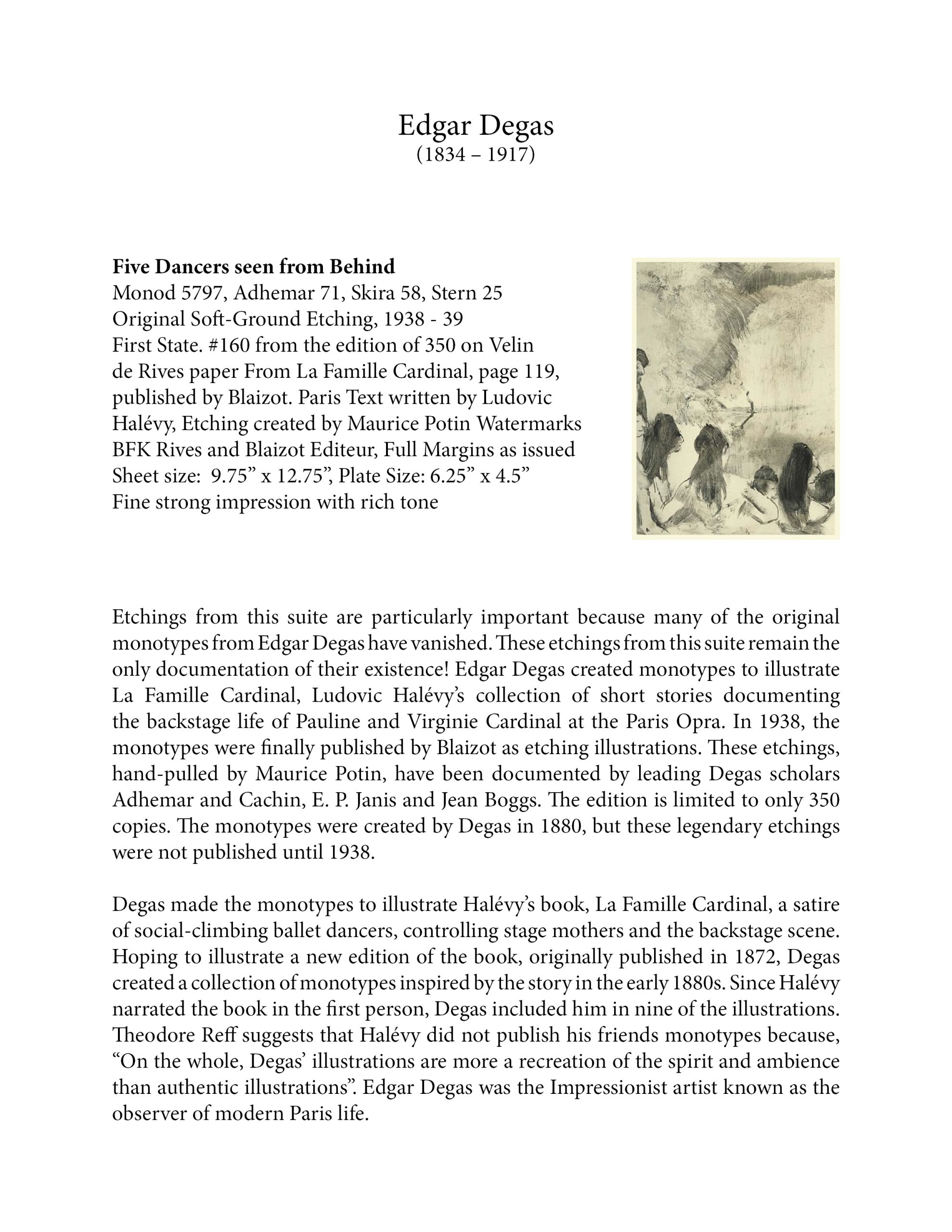 Edgar Degas
(1834 – 1917)

Five Dancers seen from Behind
Monod 5797, Adhemar 71, Skira 58, Stern 25
Original Soft-Ground Etching, 1938 - 39
First State. #160 from the edition of 350 on Velin de Rives paper From La Famille Cardinal, page 119, published by Blaizot. Paris Text written by Ludovic Halévy, Etching created by Maurice Potin Watermarks BFK Rives and Blaizot Editeur, Full Margins as issued
Sheet size: 9.75" x 12.75", Plate Size: 6.25" x 4.5"
Fine strong impression with rich tone

Etchings from this suite are particularly important because many of the original monotypes from Edgar Degas have vanished. These etchings from this suite remain the only documentation of their existence! Edgar Degas created monotypes to illustrate La Famille Cardinal, Ludovic Halévy's collection of short stories documenting the backstage life of Pauline and Virginie Cardinal at the Paris Opra. In 1938, the monotypes were finally published by Blaizot as etching illustrations. These etchings, hand-pulled by Maurice Potin, have been documented by leading Degas scholars Adhemar and Cachin, E. P. Janis and Jean Boggs. The edition is limited to only 350 copies. The monotypes were created by Degas in 1880, but these legendary etchings were not published until 1938.

Degas made the monotypes to illustrate Halévy's book, La Famille Cardinal, a satire of social-climbing ballet dancers, controlling stage mothers and the backstage scene. Hoping to illustrate a new edition of the book, originally published in 1872, Degas created a collection of monotypes inspired by the story in the early 1880s. Since Halévy narrated the book in the first person, Degas included him in nine of the illustrations. Theodore Reff suggests that Halévy did not publish his friends monotypes because, "On the whole, Degas' illustrations are more a recreation of the spirit and ambience than authentic illustrations". Edgar Degas was the Impressionist artist known as the observer of modern Paris life.